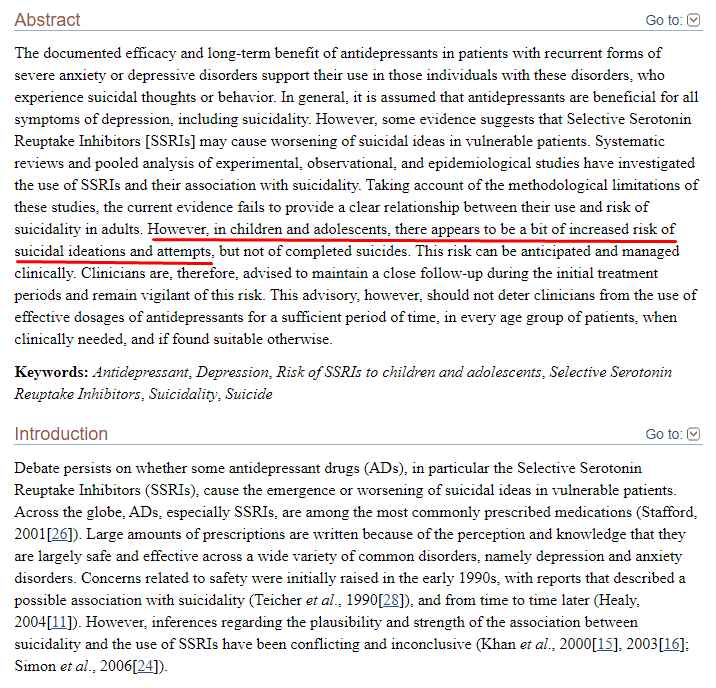 Abstract

Go to:

The documented efficacy and long-term benefit of antidepressants in patients with recurrent forms of severe anxiety or depressive disorders support their use in those individuals with these disorders, who experience suicidal thoughts or behavior. In general, it is assumed that antidepressants are beneficial for all symptoms of depression, including suicidality. However, some evidence suggests that Selective Serotonin Reuptake Inhibitors [SSRIs] may cause worsening of suicidal ideas in vulnerable patients. Systematic reviews and pooled analysis of experimental, observational, and epidemiological studies have investigated the use of SSRIs and their association with suicidality. Taking account of the methodological limitations of these studies, the current evidence fails to provide a clear relationship between their use and risk of suicidality in adults. However, in children and adolescents, there appears to be a bit of increased risk of suicidal ideations and attempts, but not of completed suicides. This risk can be anticipated and managed clinically. Clinicians are, therefore, advised to maintain a close follow-up during the initial treatment periods and remain vigilant of this risk. This advisory, however, should not deter clinicians from the use of effective dosages of antidepressants for a sufficient period of time, in every age group of patients, when clinically needed, and if found suitable otherwise.

Keywords: Antidepressant, Depression, Risk of SSRIs to children and adolescents, Selective Serotonin Reuptake Inhibitors, Suicidality, Suicide

Introduction

Go to:

Debate persists on whether some antidepressant drugs (ADs), in particular the Selective Serotonin Reuptake Inhibitors (SSRIs), cause the emergence or worsening of suicidal ideas in vulnerable patients. Across the globe, ADs, especially SSRIs, are among the most commonly prescribed medications (Stafford, 2001[26]). Large amounts of prescriptions are written because of the perception and knowledge that they are largely safe and effective across a wide variety of common disorders, namely depression and anxiety disorders. Concerns related to safety were initially raised in the early 1990s, with reports that described a possible association with suicidality (Teicher et al., 1990[28]), and from time to time later (Healy, 2004[11]). However, inferences regarding the plausibility and strength of the association between suicidality and the use of SSRIs have been conflicting and inconclusive (Khan et al., 2000[15], 2003[16]; Simon et al., 2006[24]).